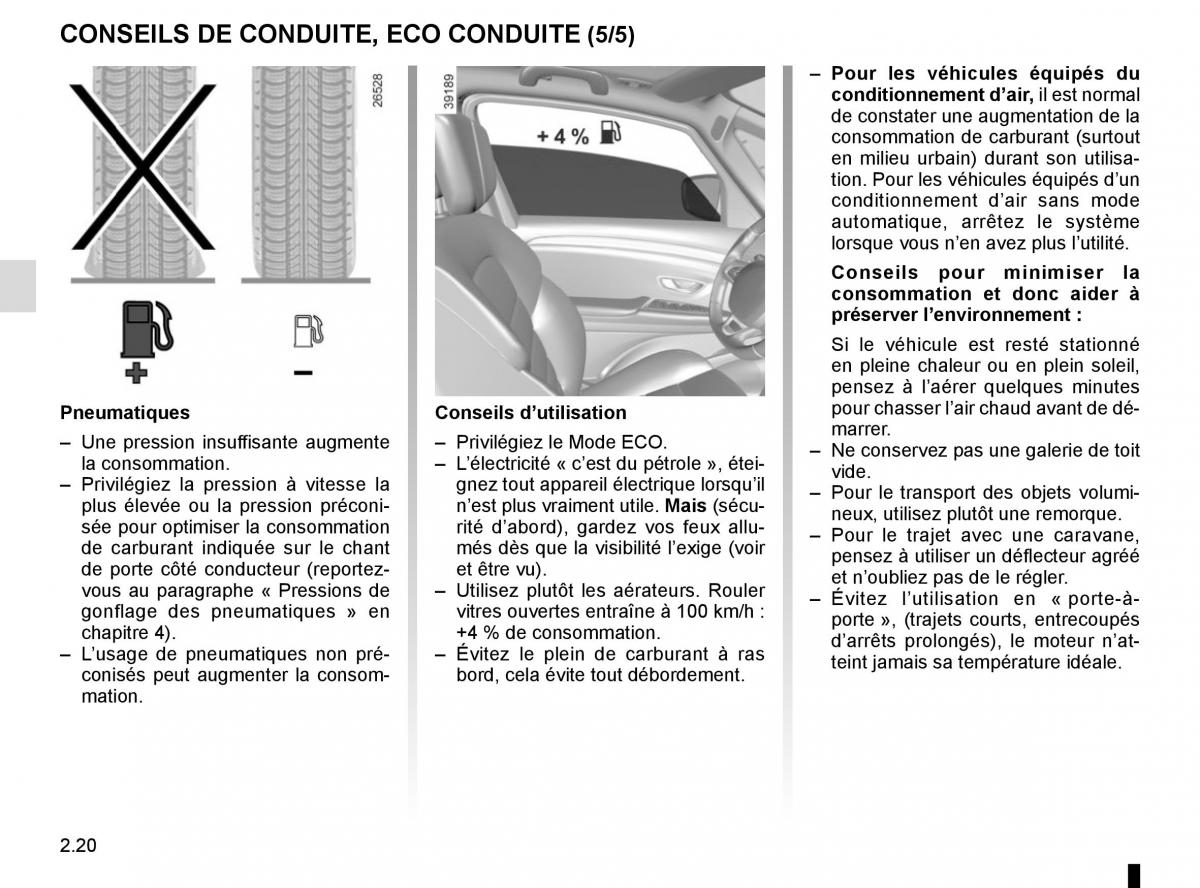 CONSEILS DE CONDUITE, ECO CONDUITE (5/5)

26528

+

–

Pneumatiques

– Une pression insuffisante augmente la consommation.
– Privilégiez la pression à vitesse la plus élevée ou la pression préconisée pour optimiser la consommation de carburant indiquée sur le chant de porte côté conducteur (reportez-vous au paragraphe « Pressions de gonflage des pneumatiques » en chapitre 4).
– L'usage de pneumatiques non préconisés peut augmenter la consommation.

39189

+ 4 %

Conseils d'utilisation

– Privilégiez le Mode ECO.
– L'électricité « c'est du pétrole », éteignez tout appareil électrique lorsqu'il n'est plus vraiment utile. Mais (sécurité d'abord), gardez vos feux allumés dès que la visibilité l'exige (voir et être vu).
– Utilisez plutôt les aérateurs. Rouler vitres ouvertes entraîne à 100 km/h : +4 % de consommation.
– Évitez le plein de carburant à ras bord, cela évite tout débordement.

– Pour les véhicules équipés du conditionnement d'air, il est normal de constater une augmentation de la consommation de carburant (surtout en milieu urbain) durant son utilisation. Pour les véhicules équipés d'un conditionnement d'air sans mode automatique, arrêtez le système lorsque vous n'en avez plus l'utilité.

Conseils pour minimiser la consommation et donc aider à préserver l'environnement :

Si le véhicule est resté stationné en pleine chaleur ou en plein soleil, pensez à l'aérer quelques minutes pour chasser l'air chaud avant de démarrer.
– Ne conservez pas une galerie de toit vide.
– Pour le transport des objets volumineux, utilisez plutôt une remorque.
– Pour le trajet avec une caravane, pensez à utiliser un déflecteur agréé et n'oubliez pas de le régler.
– Évitez l'utilisation en « porte-à-porte », (trajets courts, entrecoupés d'arrêts prolongés), le moteur n'atteint jamais sa température idéale.

2.20